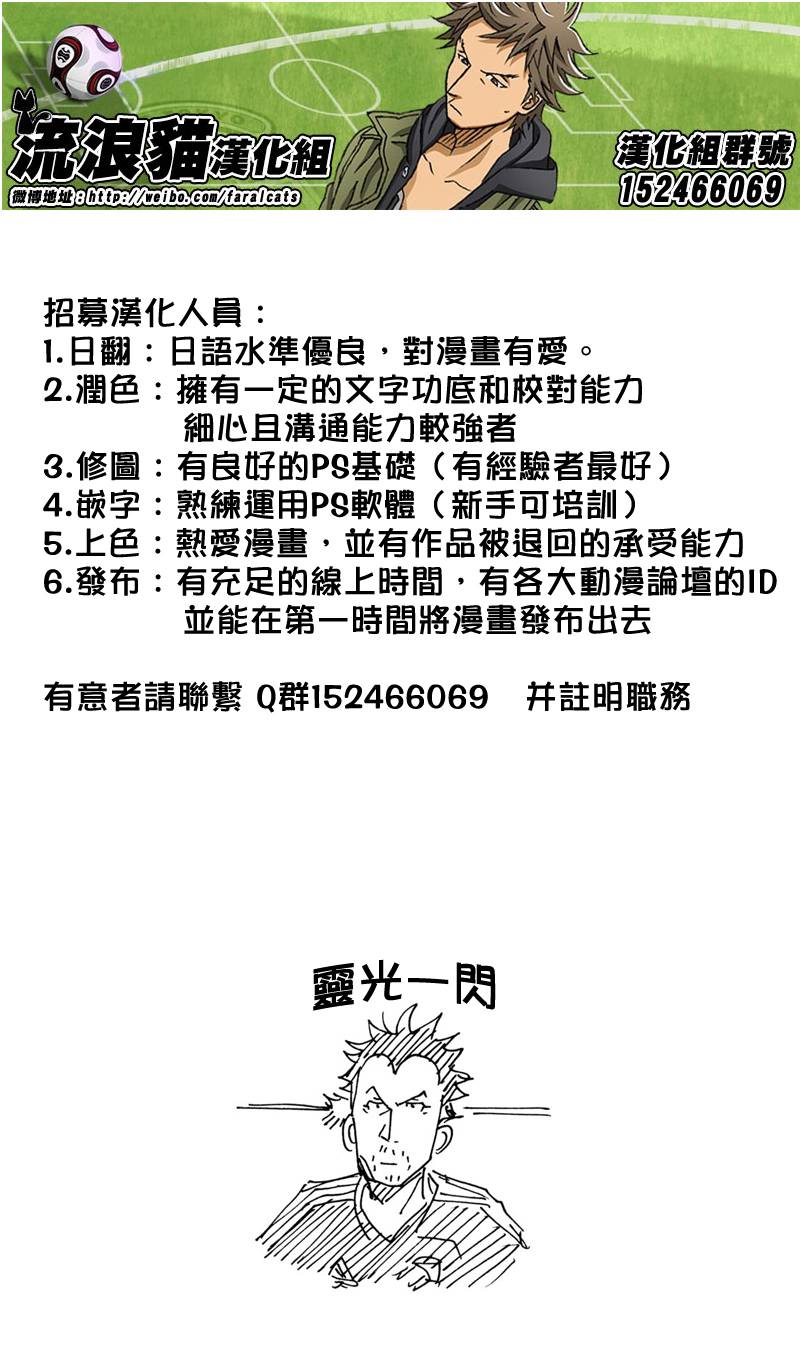 流浪貓漢化組
微博地址：http://weibo.com/faralcats
漢化組群號
152466069

招募漢化人員：
1.日翻：日語水準優良，對漫畫有愛。
2.潤色：擁有一定的文字功底和校對能力
細心且溝通能力較強者
3.修圖：有良好的PS基礎（有經驗者最好）
4.嵌字：熟練運用PS軟體（新手可培訓）
5.上色：熱愛漫畫，並有作品被退回的承受能力
6.發布：有充足的線上時間，有各大動漫論壇的ID
並能在第一時間將漫畫發布出去

有意者請聯繫 Q群152466069 并註明職務

靈光一閃